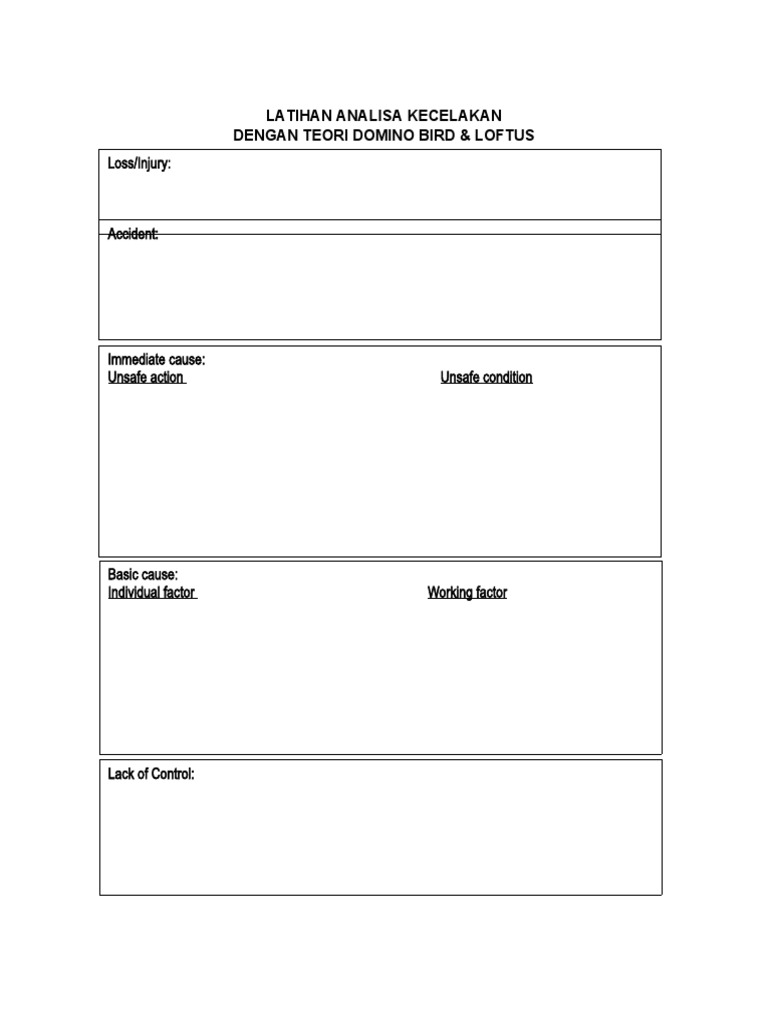 LATIHAN ANALISA KECELAKAN
DENGAN TEORI DOMINO BIRD & LOFTUS

Loss/Injury:

Accident:

Immediate cause:
Unsafe action

Unsafe condition

Basic cause:
Individual factor

Working factor

Lack of Control: